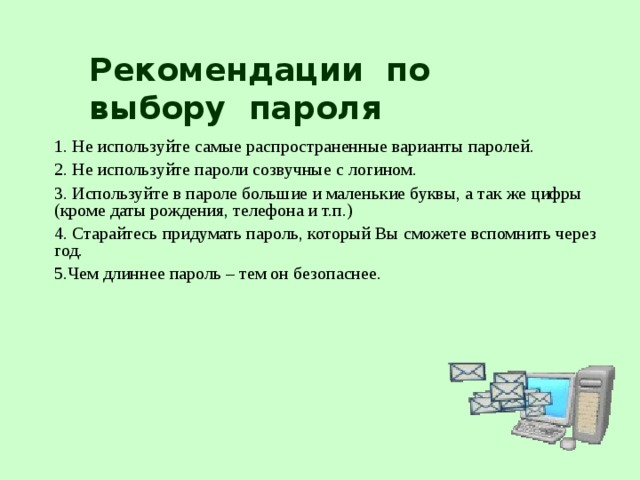 Рекомендации по выбору пароля

1. Не используйте самые распространенные варианты паролей.

2. Не используйте пароли созвучные с логином.

3. Используйте в пароле большие и маленькие буквы, а так же цифры (кроме даты рождения, телефона и т.п.)

4. Старайтесь придумать пароль, который Вы сможете вспомнить через год.

5.Чем длиннее пароль – тем он безопаснее.